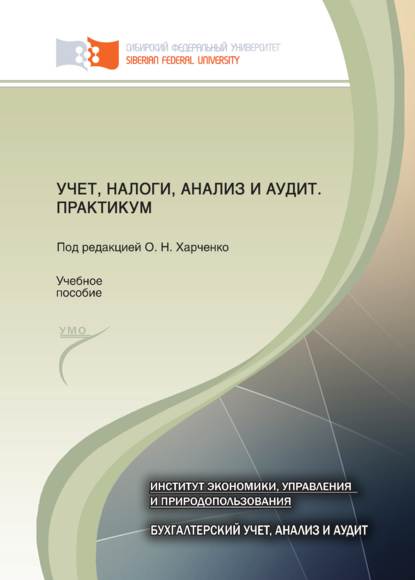 СИБИРСКИЙ ФЕДЕРАЛЬНЫЙ УНИВЕРСИТЕТ
SIBERIAN FEDERAL UNIVERSITY

УЧЕТ, НАЛОГИ, АНАЛИЗ И АУДИТ. ПРАКТИКУМ

Под редакцией О. Н. Харченко

Учебное пособие

УМО

ИНСТИТУТ ЭКОНОМИКИ, УПРАВЛЕНИЯ И ПРИРОДОПОЛЬЗОВАНИЯ

БУХГАЛТЕРСКИЙ УЧЕТ, АНАЛИЗ И АУДИТ